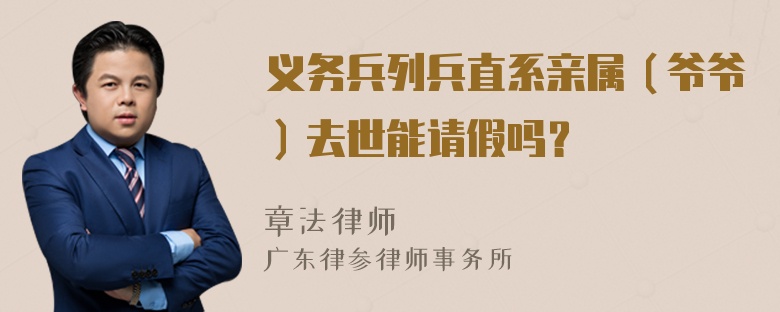 义务兵列兵直系亲属（爷爷）去世能请假吗？

章法律师
广东律参律师事务所